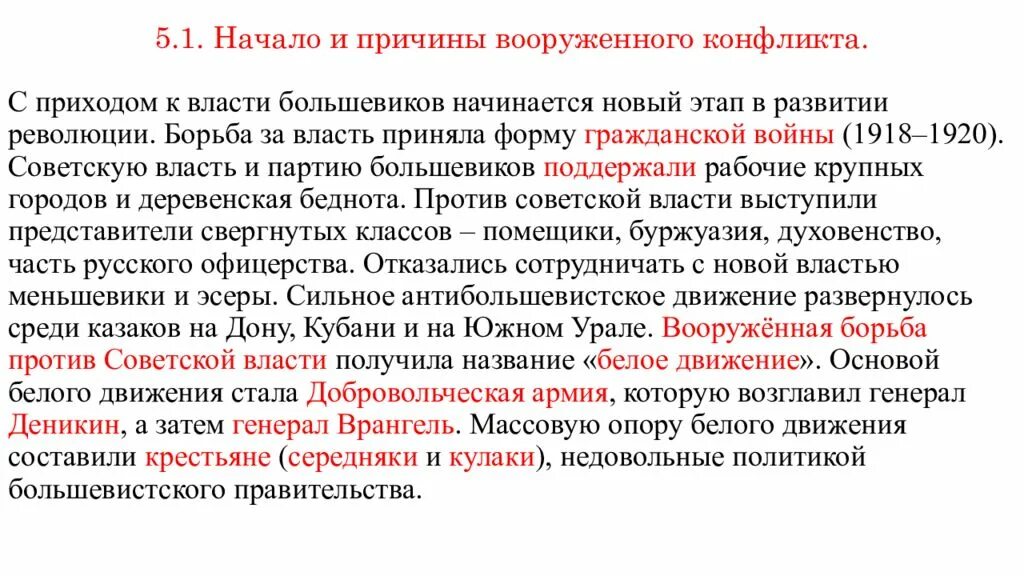 5.1. Начало и причины вооруженного конфликта.

С приходом к власти большевиков начинается новый этап в развитии революции. Борьба за власть приняла форму гражданской войны (1918–1920). Советскую власть и партию большевиков поддержали рабочие крупных городов и деревенская беднота. Против советской власти выступили представители свергнутых классов – помещики, буржуазия, духовенство, часть русского офицерства. Отказались сотрудничать с новой властью меньшевики и эсеры. Сильное антибольшевистское движение развернулось среди казаков на Дону, Кубани и на Южном Урале. Вооружённая борьба против Советской власти получила название «белое движение». Основой белого движения стала Добровольческая армия, которую возглавил генерал Деникин, а затем генерал Врангель. Массовую опору белого движения составили крестьяне (середняки и кулаки), недовольные политикой большевистского правительства.